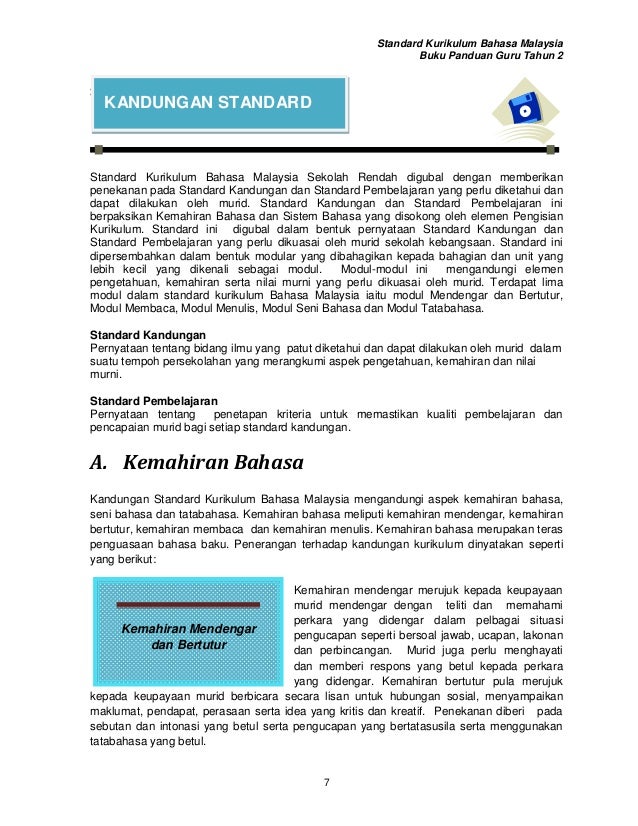 Standard Kurikulum Bahasa Malaysia
Buku Panduan Guru Tahun 2

KANDUNGAN STANDARD

Standard Kurikulum Bahasa Malaysia Sekolah Rendah digubal dengan memberikan penekanan pada Standard Kandungan dan Standard Pembelajaran yang perlu diketahui dan dapat dilakukan oleh murid. Standard Kandungan dan Standard Pembelajaran ini berpaksikan Kemahiran Bahasa dan Sistem Bahasa yang disokong oleh elemen Pengisian Kurikulum. Standard ini digubal dalam bentuk pernyataan Standard Kandungan dan Standard Pembelajaran yang perlu dikuasai oleh murid sekolah kebangsaan. Standard ini dipersembahkan dalam bentuk modular yang dibahagikan kepada bahagian dan unit yang lebih kecil yang dikenali sebagai modul. Modul-modul ini mengandungi elemen pengetahuan, kemahiran serta nilai murni yang perlu dikuasai oleh murid. Terdapat lima modul dalam standard kurikulum Bahasa Malaysia iaitu modul Mendengar dan Bertutur, Modul Membaca, Modul Menulis, Modul Seni Bahasa dan Modul Tatabahasa.

Standard Kandungan
Pernyataan tentang bidang ilmu yang patut diketahui dan dapat dilakukan oleh murid dalam suatu tempoh persekolahan yang merangkumi aspek pengetahuan, kemahiran dan nilai murni.

Standard Pembelajaran
Pernyataan tentang penetapan kriteria untuk memastikan kualiti pembelajaran dan pencapaian murid bagi setiap standard kandungan.

A. Kemahiran Bahasa

Kandungan Standard Kurikulum Bahasa Malaysia mengandungi aspek kemahiran bahasa, seni bahasa dan tatabahasa. Kemahiran bahasa meliputi kemahiran mendengar, kemahiran bertutur, kemahiran membaca dan kemahiran menulis. Kemahiran bahasa merupakan teras penguasaan bahasa baku. Penerangan terhadap kandungan kurikulum dinyatakan seperti yang berikut:

Kemahiran Mendengar dan Bertutur

Kemahiran mendengar merujuk kepada keupayaan murid mendengar dengan teliti dan memahami perkara yang didengar dalam pelbagai situasi pengucapan seperti bersoal jawab, ucapan, lakonan dan perbincangan. Murid juga perlu menghayati dan memberi respons yang betul kepada perkara yang didengar. Kemahiran bertutur pula merujuk kepada keupayaan murid berbicara secara lisan untuk hubungan sosial, menyampaikan maklumat, pendapat, perasaan serta idea yang kritis dan kreatif. Penekanan diberi pada sebutan dan intonasi yang betul serta pengucapan yang bertatasusila serta menggunakan tatabahasa yang betul.

7